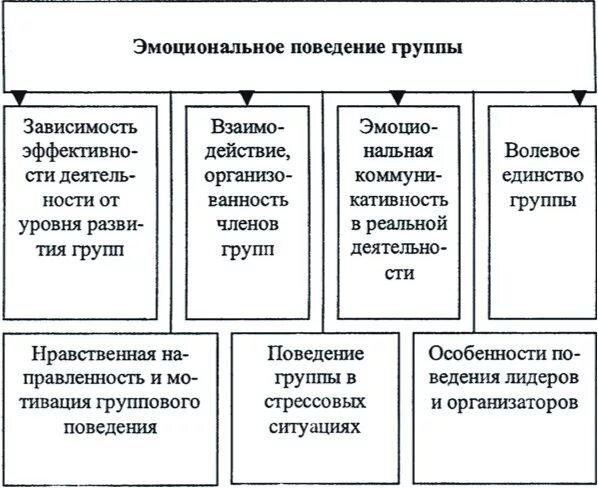 Эмоциональное поведение группы

Зависимость эффективности деятельности от уровня развития групп

Взаимодействие, организованность членов групп

Эмоциональная коммуникативность в реальной деятельности

Волевое единство группы

Нравственная направленность и мотивация группового поведения

Поведение группы в стрессовых ситуациях

Особенности поведения лидеров и организаторов